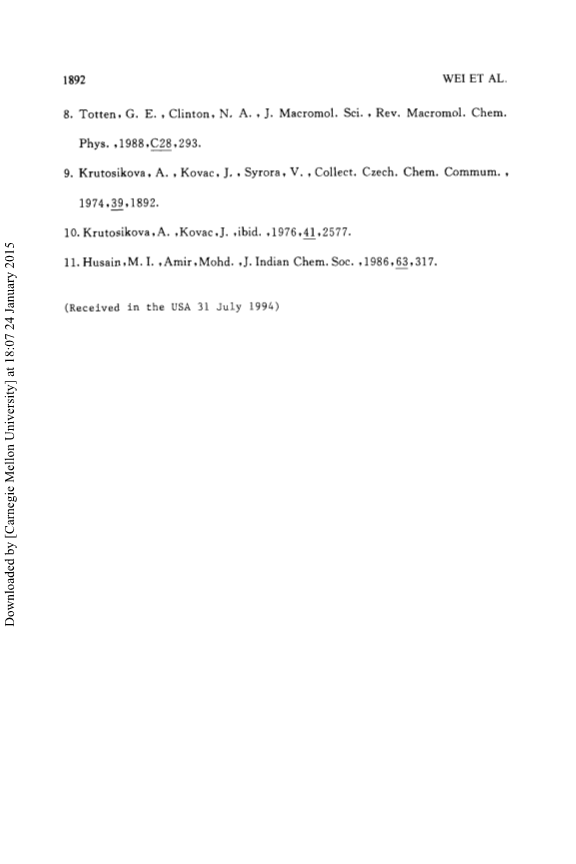 1892 WEI ET AL.

8. Totten, G. E., Clinton, N. A., J. Macromol. Sci., Rev. Macromol. Chem. Phys., 1988, C28, 293.

9. Krutosikova, A., Kovac, J., Syrora, V., Collect. Czech. Chem. Commum., 1974, 39, 1892.

10. Krutosikova, A., Kovac, J., ibid., 1976, 41, 2577.

11. Husain, M. I., Amir, Mohd., J. Indian Chem. Soc., 1986, 63, 317.

(Received in the USA 31 July 1994)

Downloaded by [Carnegie Mellon University] at 18:07 24 January 2015